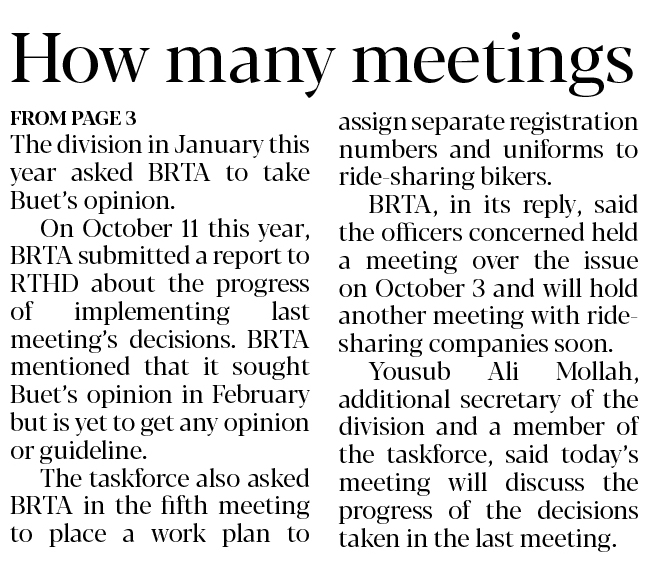 How many meetings

FROM PAGE 3

The division in January this year asked BRTA to take Buet's opinion.

On October 11 this year, BRTA submitted a report to RTHD about the progress of implementing last meeting's decisions. BRTA mentioned that it sought Buet's opinion in February but is yet to get any opinion or guideline.

The taskforce also asked BRTA in the fifth meeting to place a work plan to assign separate registration numbers and uniforms to ride-sharing bikers.

BRTA, in its reply, said the officers concerned held a meeting over the issue on October 3 and will hold another meeting with ride-sharing companies soon.

Yousub Ali Mollah, additional secretary of the division and a member of the taskforce, said today's meeting will discuss the progress of the decisions taken in the last meeting.